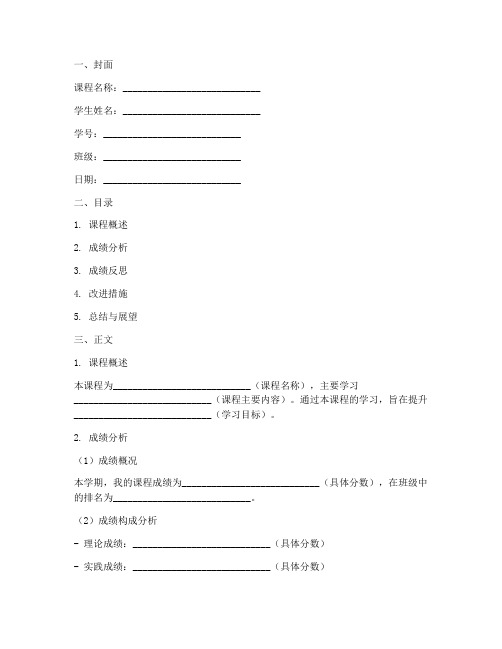 一、封面

课程名称：____________________________

学生姓名：____________________________

学号：____________________________

班级：____________________________

日期：____________________________

二、目录

1. 课程概述

2. 成绩分析

3. 成绩反思

4. 改进措施

5. 总结与展望

三、正文

1. 课程概述

本课程为____________________________（课程名称），主要学习____________________________（课程主要内容）。通过本课程的学习，旨在提升____________________________（学习目标）。

2. 成绩分析

（1）成绩概况

本学期，我的课程成绩为____________________________（具体分数），在班级中的排名为____________________________。

（2）成绩构成分析

- 理论成绩：____________________________（具体分数）

- 实践成绩：____________________________（具体分数）